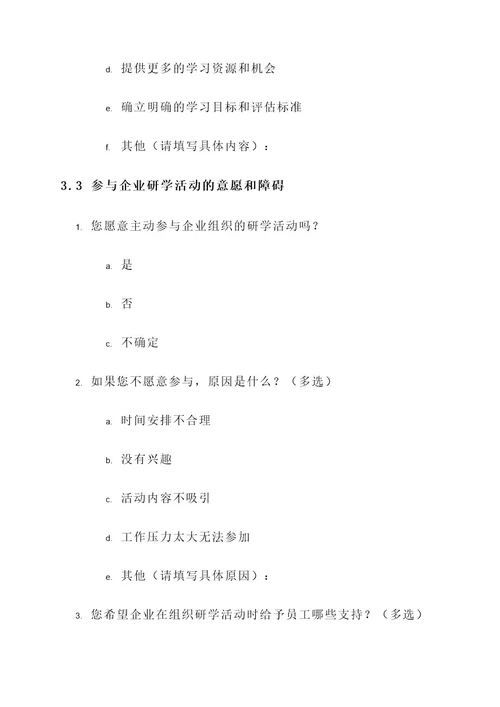 d. 提供更多的学习资源和机会

e. 确立明确的学习目标和评估标准

f. 其他（请填写具体内容）：

3.3 参与企业研学活动的意愿和障碍

1. 您愿意主动参与企业组织的研学活动吗？

a. 是

b. 否

c. 不确定

2. 如果您不愿意参与，原因是什么？（多选）

a. 时间安排不合理

b. 没有兴趣

c. 活动内容不吸引

d. 工作压力太大无法参加

e. 其他（请填写具体原因）：

3. 您希望企业在组织研学活动时给予员工哪些支持？（多选）